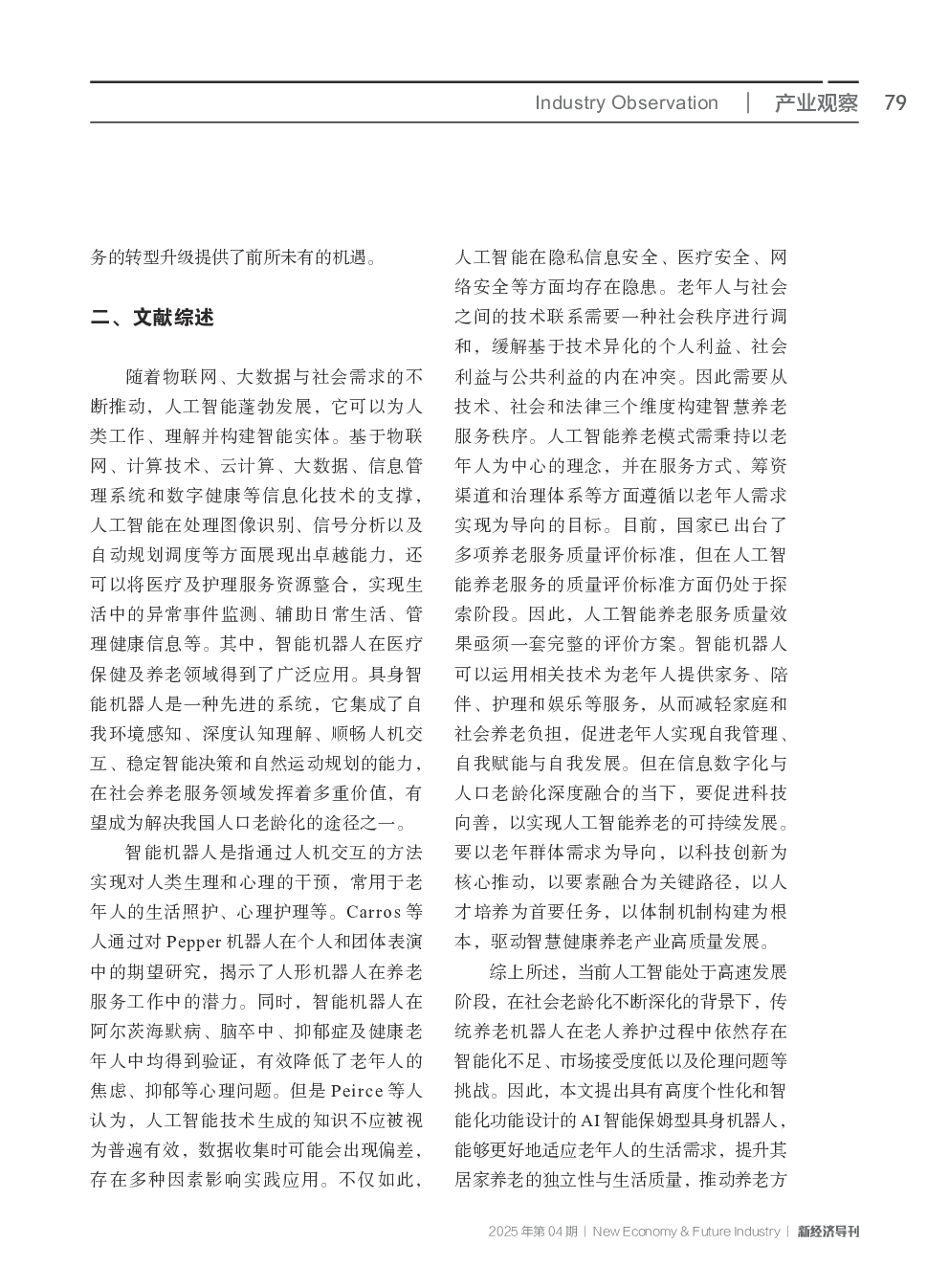 Industry Observation | 产业观察 79

务的转型升级提供了前所未有的机遇。

二、文献综述

随着物联网、大数据与社会需求的不断推动，人工智能蓬勃发展，它可以为人类工作、理解并构建智能实体。基于物联网、计算技术、云计算、大数据、信息管理系统和数字健康等信息化技术的支撑，人工智能在处理图像识别、信号分析以及自动规划调度等方面展现出卓越能力，还可以将医疗及护理服务资源整合，实现生活中的异常事件监测、辅助日常生活、管理健康信息等。其中，智能机器人在医疗保健及养老领域得到了广泛应用。具身智能机器人是一种先进的系统，它集成了自我环境感知、深度认知理解、顺畅人机交互、稳定智能决策和自然运动规划的能力，在社会养老服务领域发挥着多重价值，有望成为解决我国人口老龄化的途径之一。

智能机器人是指通过人机交互的方法实现对人类生理和心理的干预，常用于老年人的生活照护、心理护理等。Carros 等人通过对 Pepper 机器人在个人和团体表演中的期望研究，揭示了人形机器人在养老服务工作中的潜力。同时，智能机器人在阿尔茨海默病、脑卒中、抑郁症及健康老年人中均得到验证，有效降低了老年人的焦虑、抑郁等心理问题。但是 Peirce 等人认为，人工智能技术生成的知识不应被视为普遍有效，数据收集时可能会出现偏差，存在多种因素影响实践应用。不仅如此，人工智能在隐私信息安全、医疗安全、网络安全等方面均存在隐患。老年人与社会之间的技术联系需要一种社会秩序进行调和，缓解基于技术异化的个人利益、社会利益与公共利益的内在冲突。因此需要从技术、社会和法律三个维度构建智慧养老服务秩序。人工智能养老模式需秉持以老年人为中心的理念，并在服务方式、筹资渠道和治理体系等方面遵循以老年人需求实现为导向的目标。目前，国家已出台了多项养老服务质量评价标准，但在人工智能养老服务的质量评价标准方面仍处于探索阶段。因此，人工智能养老服务质量效果亟须一套完整的评价方案。智能机器人可以运用相关技术为老年人提供家务、陪伴、护理和娱乐等服务，从而减轻家庭和社会养老负担，促进老年人实现自我管理、自我赋能与自我发展。但在信息数字化与人口老龄化深度融合的当下，要促进科技向善，以实现人工智能养老的可持续发展。要以老年群体需求为导向，以科技创新为核心推动，以要素融合为关键路径，以人才培养为首要任务，以体制机制构建为根本，驱动智慧健康养老产业高质量发展。

综上所述，当前人工智能处于高速发展阶段，在社会老龄化不断深化的背景下，传统养老机器人在老人养护过程中依然存在智能化不足、市场接受度低以及伦理问题等挑战。因此，本文提出具有高度个性化和智能化功能设计的 AI 智能保姆型具身机器人，能够更好地适应老年人的生活需求，提升其居家养老的独立性与生活质量，推动养老方

2025 年第 04 期 | New Economy & Future Industry | 新经济导刊